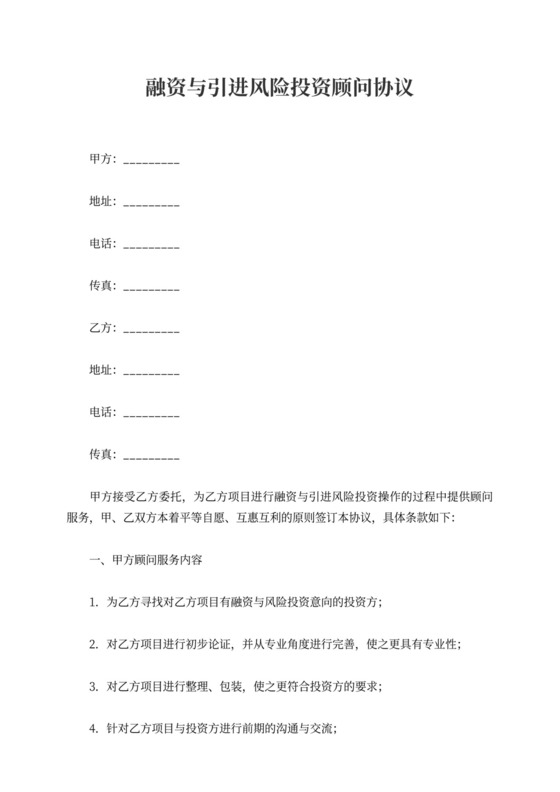 融资与引进风险投资顾问协议

甲方：_________

地址：_________

电话：_________

传真：_________

乙方：_________

地址：_________

电话：_________

传真：_________

甲方接受乙方委托，为乙方项目进行融资与引进风险投资操作的过程中提供顾问服务，甲、乙双方本着平等自愿、互惠互利的原则签订本协议，具体条款如下：

一、甲方顾问服务内容

1. 为乙方寻找对乙方项目有融资与风险投资意向的投资方；

2. 对乙方项目进行初步论证，并从专业角度进行完善，使之更具有专业性；

3. 对乙方项目进行整理、包装，使之更符合投资方的要求；

4. 针对乙方项目与投资方进行前期的沟通与交流；